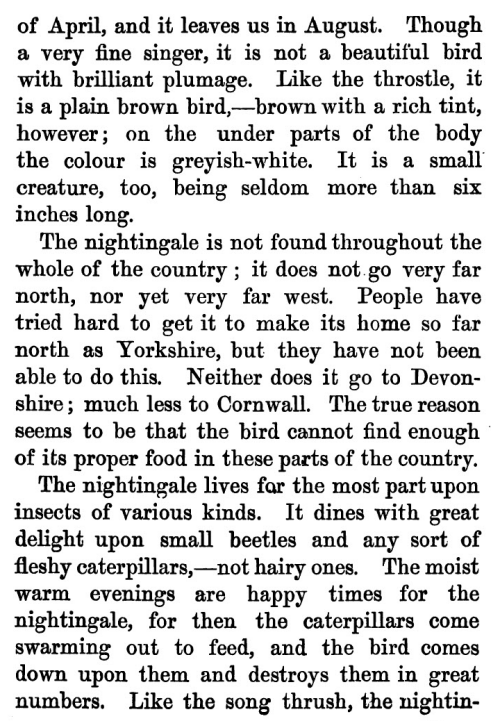 of April, and it leaves us in August. Though a very fine singer, it is not a beautiful bird with brilliant plumage. Like the throstle, it is a plain brown bird,—brown with a rich tint, however; on the under parts of the body the colour is greyish-white. It is a small creature, too, being seldom more than six inches long.

The nightingale is not found throughout the whole of the country; it does not go very far north, nor yet very far west. People have tried hard to get it to make its home so far north as Yorkshire, but they have not been able to do this. Neither does it go to Devonshire; much less to Cornwall. The true reason seems to be that the bird cannot find enough of its proper food in these parts of the country.

The nightingale lives for the most part upon insects of various kinds. It dines with great delight upon small beetles and any sort of fleshy caterpillars,—not hairy ones. The moist warm evenings are happy times for the nightingale, for then the caterpillars come swarming out to feed, and the bird comes down upon them and destroys them in great numbers. Like the song thrush, the nightin-